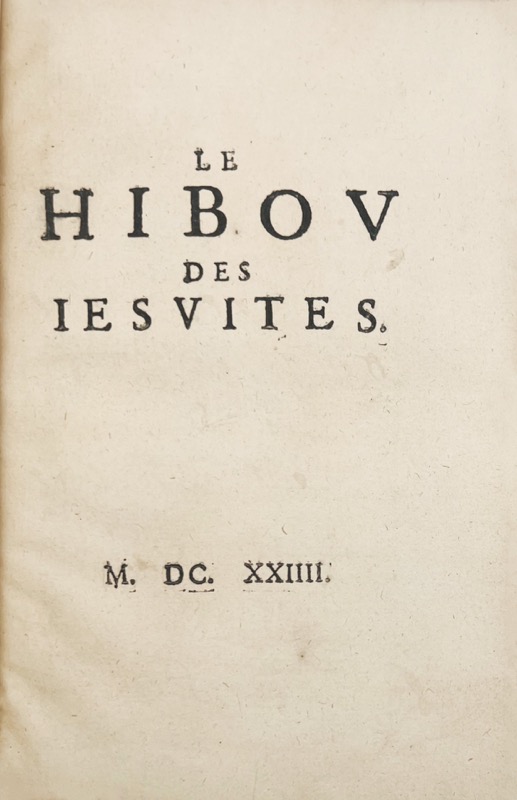 LE
HIBOV
DES
IESVITES.

M. DC. XXIIII.